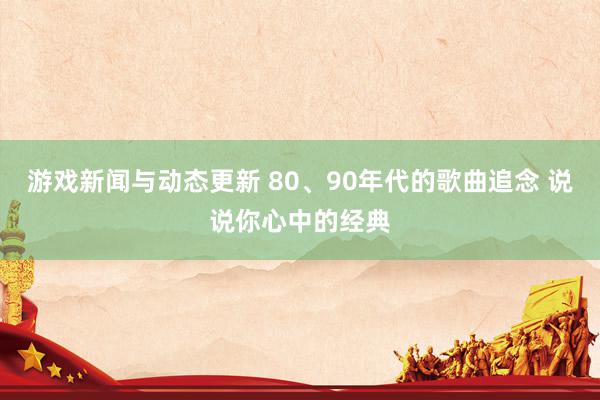 游戏新闻与动态更新 80、90年代的歌曲追念 说说你心中的经典